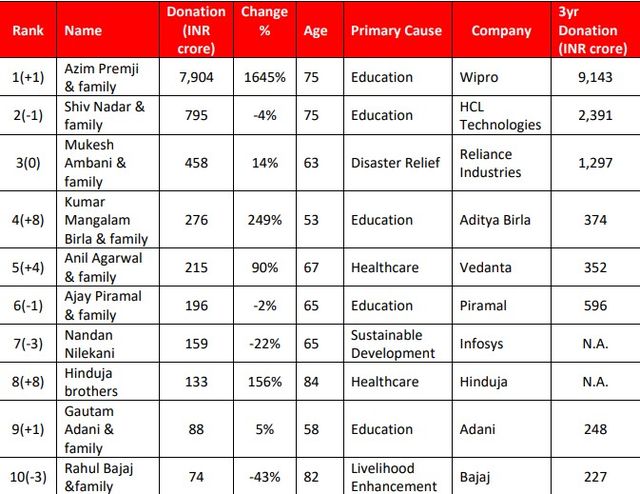 | Rank | Name | Donation (INR crore) | Change % | Age | Primary Cause | Company | 3yr Donation (INR crore) |
|---|---|---|---|---|---|---|---|
| 1(+1) | Azim Premji & family | 7,904 | 1645% | 75 | Education | Wipro | 9,143 |
| 2(-1) | Shiv Nadar & family | 795 | -4% | 75 | Education | HCL Technologies | 2,391 |
| 3(0) | Mukesh Ambani & family | 458 | 14% | 63 | Disaster Relief | Reliance Industries | 1,297 |
| 4(+8) | Kumar Mangalam Birla & family | 276 | 249% | 53 | Education | Aditya Birla | 374 |
| 5(+4) | Anil Agarwal & family | 215 | 90% | 67 | Healthcare | Vedanta | 352 |
| 6(-1) | Ajay Piramal & family | 196 | -2% | 65 | Education | Piramal | 596 |
| 7(-3) | Nandan Nilekani | 159 | -22% | 65 | Sustainable Development | Infosys | N.A. |
| 8(+8) | Hinduja brothers | 133 | 156% | 84 | Healthcare | Hinduja | N.A. |
| 9(+1) | Gautam Adani & family | 88 | 5% | 58 | Education | Adani | 248 |
| 10(-3) | Rahul Bajaj &family | 74 | -43% | 82 | Livelihood Enhancement | Bajaj | 227 |